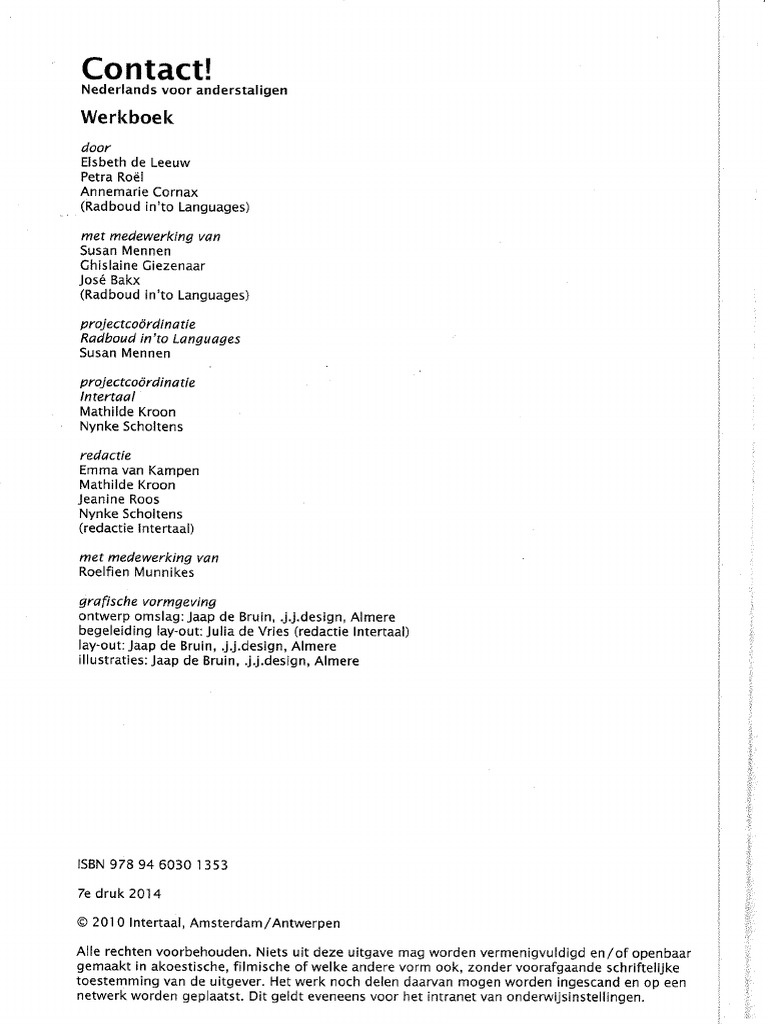 Contact!
Nederlands voor anderstaligen

Werkboek

door
Elsbeth de Leeuw
Petra Roël
Annemarie Cornax
(Radboud in'to Languages)

met medewerking van
Susan Mennen
Ghislaine Giezenaar
José Bakx
(Radboud in'to Languages)

projectcoördinatie
Radboud in'to Languages
Susan Mennen

projectcoördinatie
Intertaal
Mathilde Kroon
Nynke Scholtens

redactie
Emma van Kampen
Mathilde Kroon
Jeanine Roos
Nynke Scholtens
(redactie Intertaal)

met medewerking van
Roelfien Munnikes

grafische vormgeving
ontwerp omslag: Jaap de Bruin, .j.j.design, Almere
begeleiding lay-out: Julia de Vries (redactie Intertaal)
lay-out: Jaap de Bruin, .j.j.design, Almere
illustraties: Jaap de Bruin, .j.j.design, Almere

ISBN 978 94 6030 1353

7e druk 2014

© 2010 Intertaal, Amsterdam/Antwerpen

Alle rechten voorbehouden. Niets uit deze uitgave mag worden vermenigvuldigd en/of openbaar gemaakt in akoestische, filmische of welke andere vorm ook, zonder voorafgaande schriftelijke toestemming van de uitgever. Het werk noch delen daarvan mogen worden ingescand en op een netwerk worden geplaatst. Dit geldt eveneens voor het intranet van onderwijsinstellingen.